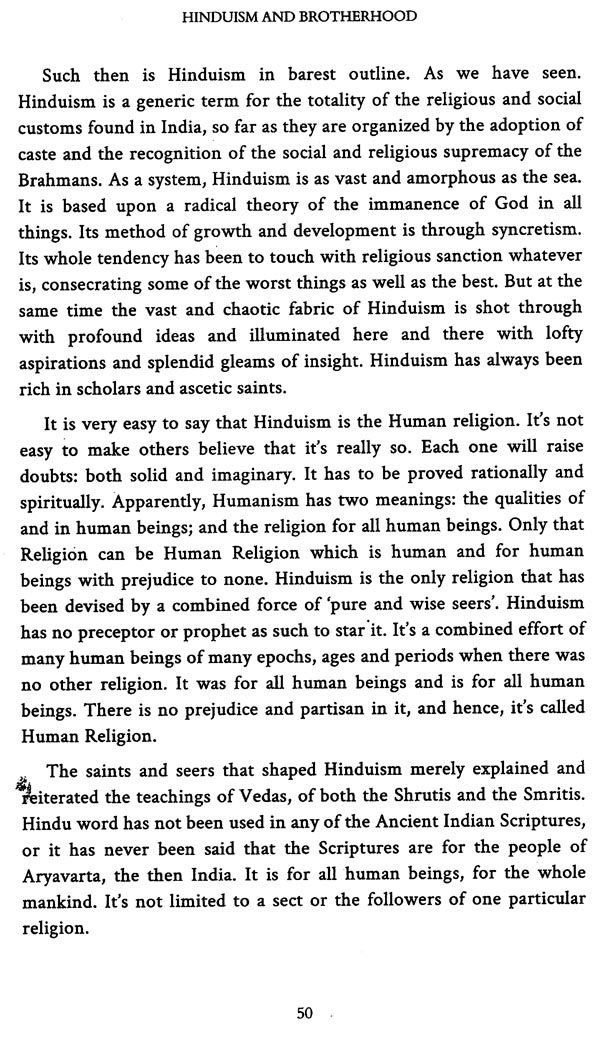 HINDUISM AND BROTHERHOOD

Such then is Hinduism in barest outline. As we have seen. Hinduism is a generic term for the totality of the religious and social customs found in India, so far as they are organized by the adoption of caste and the recognition of the social and religious supremacy of the Brahmans. As a system, Hinduism is as vast and amorphous as the sea. It is based upon a radical theory of the immanence of God in all things. Its method of growth and development is through syncretism. Its whole tendency has been to touch with religious sanction whatever is, consecrating some of the worst things as well as the best. But at the same time the vast and chaotic fabric of Hinduism is shot through with profound ideas and illuminated here and there with lofty aspirations and splendid gleams of insight. Hinduism has always been rich in scholars and ascetic saints.

It is very easy to say that Hinduism is the Human religion. It's not easy to make others believe that it's really so. Each one will raise doubts: both solid and imaginary. It has to be proved rationally and spiritually. Apparently, Humanism has two meanings: the qualities of and in human beings; and the religion for all human beings. Only that Religion can be Human Religion which is human and for human beings with prejudice to none. Hinduism is the only religion that has been devised by a combined force of 'pure and wise seers'. Hinduism has no preceptor or prophet as such to star it. It's a combined effort of many human beings of many epochs, ages and periods when there was no other religion. It was for all human beings and is for all human beings. There is no prejudice and partisan in it, and hence, it's called Human Religion.

The saints and seers that shaped Hinduism merely explained and reiterated the teachings of Vedas, of both the Shrutis and the Smritis. Hindu word has not been used in any of the Ancient Indian Scriptures, or it has never been said that the Scriptures are for the people of Aryavarta, the then India. It is for all human beings, for the whole mankind. It's not limited to a sect or the followers of one particular religion.

50